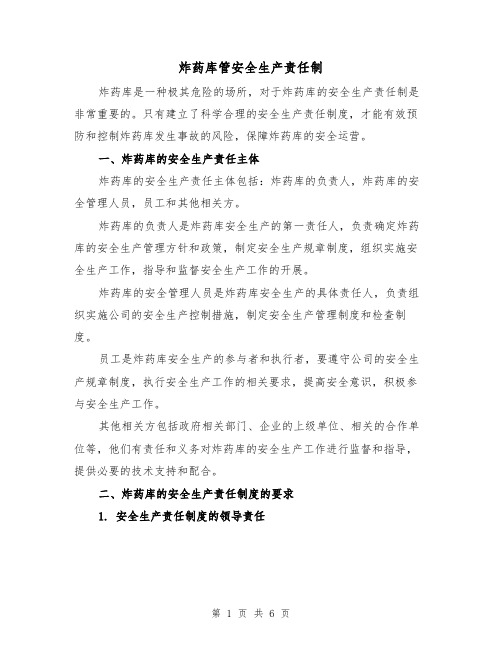 炸药库管安全生产责任制

炸药库是一种极其危险的场所，对于炸药库的安全生产责任制是非常重要的。只有建立了科学合理的安全生产责任制度，才能有效预防和控制炸药库发生事故的风险，保障炸药库的安全运营。

一、炸药库的安全生产责任主体

炸药库的安全生产责任主体包括：炸药库的负责人，炸药库的安全管理人员，员工和其他相关方。

炸药库的负责人是炸药库安全生产的第一责任人，负责确定炸药库的安全生产管理方针和政策，制定安全生产规章制度，组织实施安全生产工作，指导和监督安全生产工作的开展。

炸药库的安全管理人员是炸药库安全生产的具体责任人，负责组织实施公司的安全生产控制措施，制定安全生产管理制度和检查制度。

员工是炸药库安全生产的参与者和执行者，要遵守公司的安全生产规章制度，执行安全生产工作的相关要求，提高安全意识，积极参与安全生产工作。

其他相关方包括政府相关部门、企业的上级单位、相关的合作单位等，他们有责任和义务对炸药库的安全生产工作进行监督和指导，提供必要的技术支持和配合。

二、炸药库的安全生产责任制度的要求

1. 安全生产责任制度的领导责任

第 1 页 共 6 页